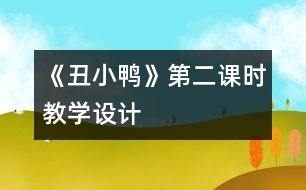 《丑小鸭》第二课时教学设计